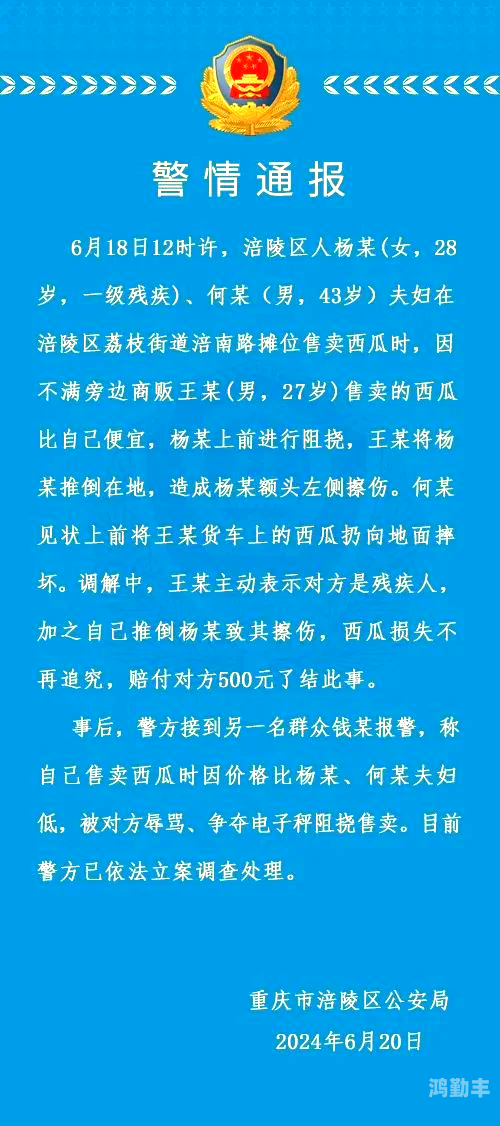 警情通报

6月18日12时许，涪陵区人杨某(女，28岁，一级残疾)、何某（男，43岁）夫妇在涪陵区荔枝街道涪南路摊位售卖西瓜时，因不满旁边商贩王某(男，27岁)售卖的西瓜比自己便宜，杨某上前进行阻挠，王某将杨某推倒在地，造成杨某额头左侧擦伤。何某见状上前将王某货车上的西瓜扔向地面摔坏。调解中，王某主动表示对方是残疾人，加之自己推倒杨某致其擦伤，西瓜损失不再追究，赔付对方500元了结此事。

事后，警方接到另一名群众钱某报警，称自己售卖西瓜时因价格比杨某、何某夫妇低，被对方辱骂、争夺电子秤阻挠售卖。目前警方已依法立案调查处理。

重庆市涪陵区公安局
2024年6月20日

鸿勤丰